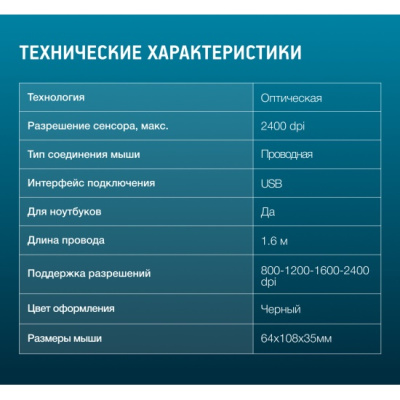 ТЕХНИЧЕСКИЕ ХАРАКТЕРИСТИКИ

| Технология | Оптическая |
|---|---|
| Разрешение сенсора, макс. | 2400 dpi |
| Тип соединения мыши | Проводная |
| Интерфейс подключения | USB |
| Для ноутбуков | Да |
| Длина провода | 1.6 м |
| Поддержка разрешений | 800-1200-1600-2400 dpi |
| Цвет оформления | Черный |
| Размеры мыши | 64x108x35мм |